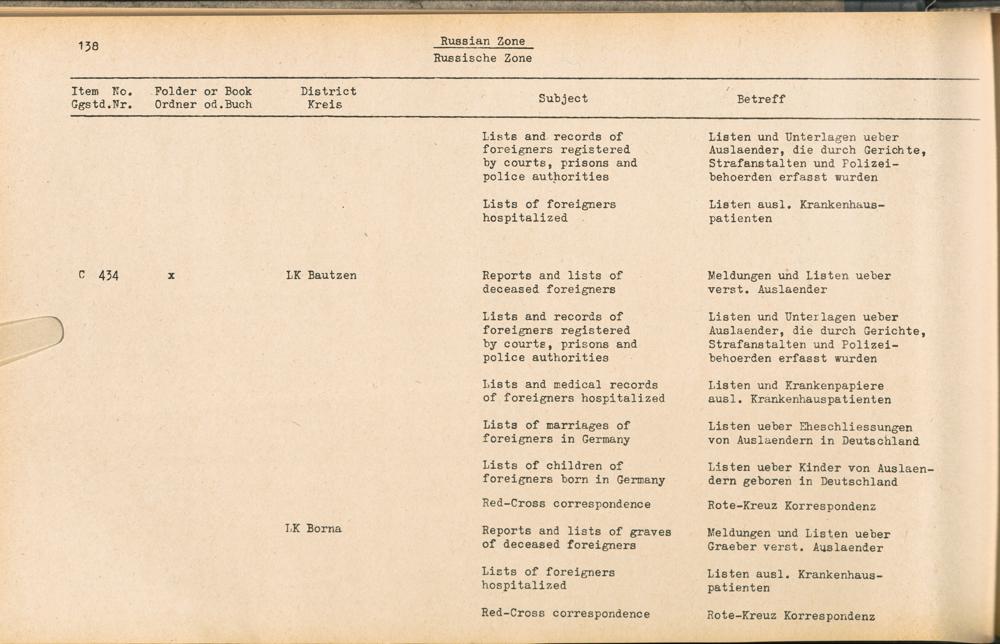 138

Russian Zone
Russische Zone

| Item No. Ggstd.Nr. | Folder or Book Ordner od.Buch | District Kreis | Subject | Betreff |
|---|---|---|---|---|
| | | | Lists and records of foreigners registered by courts, prisons and police authorities | Listen und Unterlagen ueber Auslaender, die durch Gerichte, Strafanstalten und Polizeibehoerden erfasst wurden |
| | | | Lists of foreigners hospitalized | Listen ausl. Krankenhauspatienten |
| C 434 | x | LK Bautzen | Reports and lists of deceased foreigners | Meldungen und Listen ueber verst. Auslaender |
| | | | Lists and records of foreigners registered by courts, prisons and police authorities | Listen und Unterlagen ueber Auslaender, die durch Gerichte, Strafanstalten und Polizeibehoerden erfasst wurden |
| | | | Lists and medical records of foreigners hospitalized | Listen und Krankenpapiere ausl. Krankenhauspatienten |
| | | | Lists of marriages of foreigners in Germany | Listen ueber Eheschliessungen von Auslaendern in Deutschland |
| | | | Lists of children of foreigners born in Germany | Listen ueber Kinder von Auslaendern geboren in Deutschland |
| | | | Red-Cross correspondence | Rote-Kreuz Korrespondenz |
| | | LK Borna | Reports and lists of graves of deceased foreigners | Meldungen und Listen ueber Graeber verst. Auslaender |
| | | | Lists of foreigners hospitalized | Listen ausl. Krankenhauspatienten |
| | | | Red-Cross correspondence | Rote-Kreuz Korrespondenz |